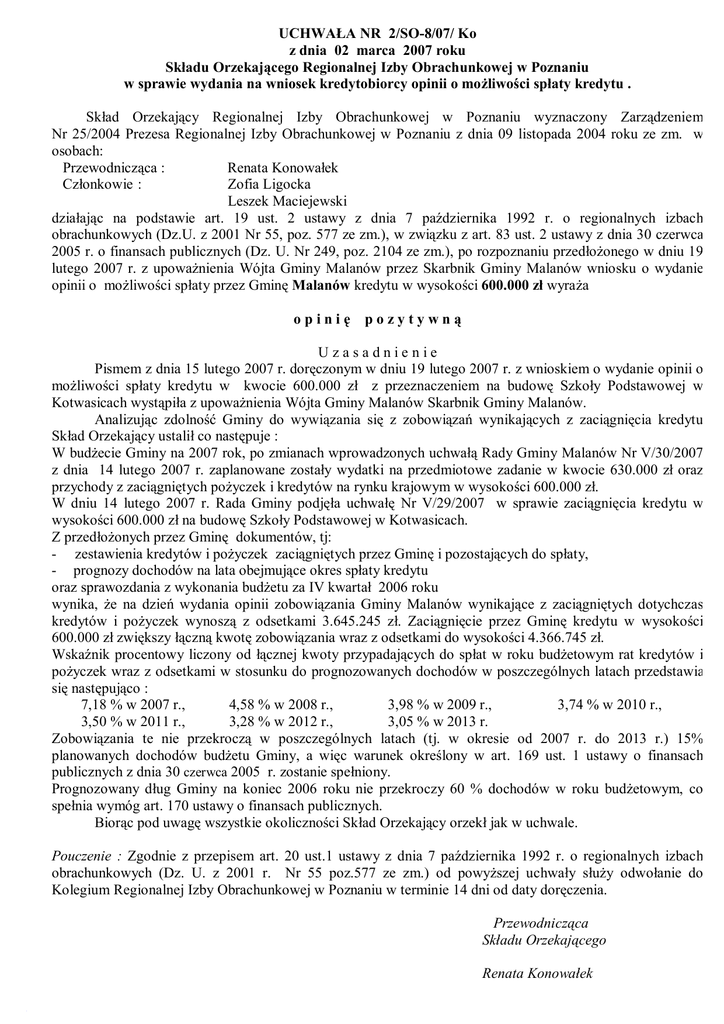 UCHWAŁA NR 2/SO-8/07/ Ko
z dnia 02 marca 2007 roku
Składu Orzekającego Regionalnej Izby Obrachunkowej w Poznaniu
w sprawie wydania na wniosek kredytobiorcy opinii o możliwości spłaty kredytu .

Skład Orzekający Regionalnej Izby Obrachunkowej w Poznaniu wyznaczony Zarządzeniem Nr 25/2004 Prezesa Regionalnej Izby Obrachunkowej w Poznaniu z dnia 09 listopada 2004 roku ze zm. w osobach:
Przewodnicząca : Renata Konowałek
Członkowie : Zofia Ligocka
Leszek Maciejewski
działając na podstawie art. 19 ust. 2 ustawy z dnia 7 października 1992 r. o regionalnych izbach obrachunkowych (Dz.U. z 2001 Nr 55, poz. 577 ze zm.), w związku z art. 83 ust. 2 ustawy z dnia 30 czerwca 2005 r. o finansach publicznych (Dz. U. Nr 249, poz. 2104 ze zm.), po rozpoznaniu przedłożonego w dniu 19 lutego 2007 r. z upoważnienia Wójta Gminy Malanów przez Skarbnik Gminy Malanów wniosku o wydanie opinii o możliwości spłaty przez Gminę Malanów kredytu w wysokości 600.000 zł wyraża

o p i n i ę p o z y t y w n ą

U z a s a d n i e n i e
Pismem z dnia 15 lutego 2007 r. doręczonym w dniu 19 lutego 2007 r. z wnioskiem o wydanie opinii o możliwości spłaty kredytu w kwocie 600.000 zł z przeznaczeniem na budowę Szkoły Podstawowej w Kotwasicach wystąpiła z upoważnienia Wójta Gminy Malanów Skarbnik Gminy Malanów.
Analizując zdolność Gminy do wywiązania się z zobowiązań wynikających z zaciągnięcia kredytu Skład Orzekający ustalił co następuje :
W budżecie Gminy na 2007 rok, po zmianach wprowadzonych uchwałą Rady Gminy Malanów Nr V/30/2007 z dnia 14 lutego 2007 r. zaplanowane zostały wydatki na przedmiotowe zadanie w kwocie 630.000 zł oraz przychody z zaciągniętych pożyczek i kredytów na rynku krajowym w wysokości 600.000 zł.
W dniu 14 lutego 2007 r. Rada Gminy podjęła uchwałę Nr V/29/2007 w sprawie zaciągnięcia kredytu w wysokości 600.000 zł na budowę Szkoły Podstawowej w Kotwasicach.
Z przedłożonych przez Gminę dokumentów, tj:
- zestawienia kredytów i pożyczek zaciągniętych przez Gminę i pozostających do spłaty,
- prognozy dochodów na lata obejmujące okres spłaty kredytu
oraz sprawozdania z wykonania budżetu za IV kwartał 2006 roku
wynika, że na dzień wydania opinii zobowiązania Gminy Malanów wynikające z zaciągniętych dotychczas kredytów i pożyczek wynoszą z odsetkami 3.645.245 zł. Zaciągnięcie przez Gminę kredytu w wysokości 600.000 zł zwiększy łączną kwotę zobowiązania wraz z odsetkami do wysokości 4.366.745 zł.
Wskaźnik procentowy liczony od łącznej kwoty przypadających do spłat w roku budżetowym rat kredytów i pożyczek wraz z odsetkami w stosunku do prognozowanych dochodów w poszczególnych latach przedstawia się następująco :
7,18 % w 2007 r., 4,58 % w 2008 r., 3,98 % w 2009 r., 3,74 % w 2010 r.,
3,50 % w 2011 r., 3,28 % w 2012 r., 3,05 % w 2013 r.
Zobowiązania te nie przekroczą w poszczególnych latach (tj. w okresie od 2007 r. do 2013 r.) 15% planowanych dochodów budżetu Gminy, a więc warunek określony w art. 169 ust. 1 ustawy o finansach publicznych z dnia 30 czerwca 2005 r. zostanie spełniony.
Prognozowany dług Gminy na koniec 2006 roku nie przekroczy 60 % dochodów w roku budżetowym, co spełnia wymóg art. 170 ustawy o finansach publicznych.
Biorąc pod uwagę wszystkie okoliczności Skład Orzekający orzekł jak w uchwale.

Pouczenie : Zgodnie z przepisem art. 20 ust.1 ustawy z dnia 7 października 1992 r. o regionalnych izbach obrachunkowych (Dz. U. z 2001 r. Nr 55 poz.577 ze zm.) od powyższej uchwały służy odwołanie do Kolegium Regionalnej Izby Obrachunkowej w Poznaniu w terminie 14 dni od daty doręczenia.

Przewodnicząca
Składu Orzekającego

Renata Konowałek